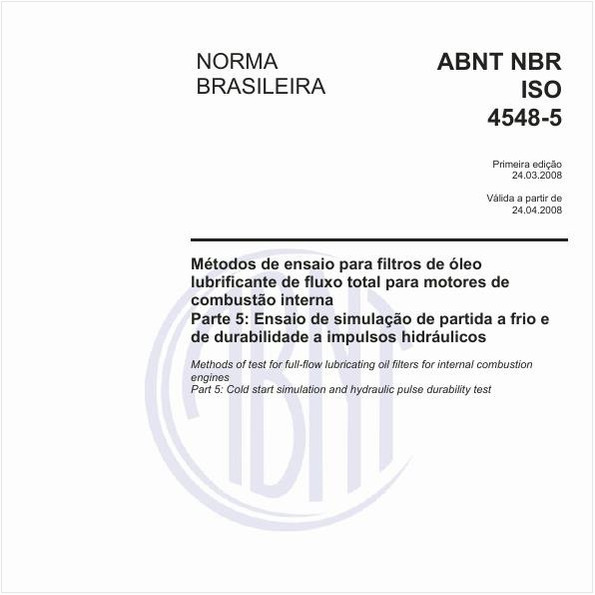 NORMA BRASILEIRA

ABNT NBR ISO 4548-5

Primeira edição 24.03.2008

Válida a partir de 24.04.2008

Métodos de ensaio para filtros de óleo lubrificante de fluxo total para motores de combustão interna
Parte 5: Ensaio de simulação de partida a frio e de durabilidade a impulsos hidráulicos

Methods of test for full-flow lubricating oil filters for internal combustion engines
Part 5: Cold start simulation and hydraulic pulse durability test

ABNT